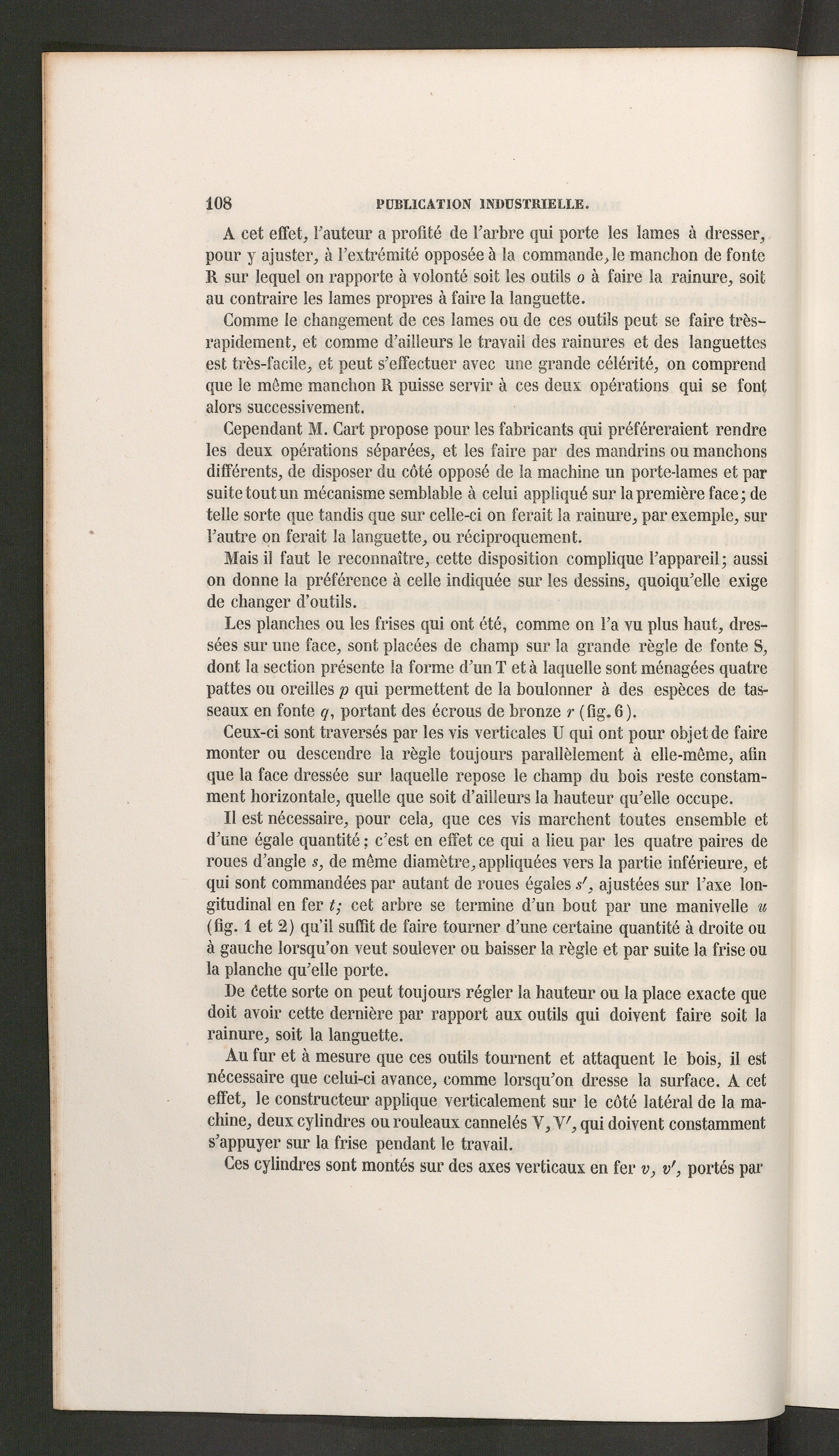 108 PUBLICATION INDUSTRIELLE.

A cet effet, l'auteur a profité de l'arbre qui porte les lames à dresser, pour y ajuster, à l'extrémité opposée à la commande, le manchon de fonte R sur lequel on rapporte à volonté soit les outils $o$ à faire la rainure, soit au contraire les lames propres à faire la languette.

Comme le changement de ces lames ou de ces outils peut se faire très-rapidement, et comme d'ailleurs le travail des rainures et des languettes est très-facile, et peut s'effectuer avec une grande célérité, on comprend que le même manchon R puisse servir à ces deux opérations qui se font alors successivement.

Cependant M. Cart propose pour les fabricants qui préféreraient rendre les deux opérations séparées, et les faire par des mandrins ou manchons différents, de disposer du côté opposé de la machine un porte-lames et par suite tout un mécanisme semblable à celui appliqué sur la première face; de telle sorte que tandis que sur celle-ci on ferait la rainure, par exemple, sur l'autre on ferait la languette, ou réciproquement.

Mais il faut le reconnaître, cette disposition complique l'appareil; aussi on donne la préférence à celle indiquée sur les dessins, quoiqu'elle exige de changer d'outils.

Les planches ou les frises qui ont été, comme on l'a vu plus haut, dressées sur une face, sont placées de champ sur la grande règle de fonte S, dont la section présente la forme d'un T et à laquelle sont ménagées quatre pattes ou oreilles $p$ qui permettent de la boulonner à des espèces de tasseaux en fonte $q$, portant des écrous de bronze $r$ (fig. 6).

Ceux-ci sont traversés par les vis verticales U qui ont pour objet de faire monter ou descendre la règle toujours parallèlement à elle-même, afin que la face dressée sur laquelle repose le champ du bois reste constamment horizontale, quelle que soit d'ailleurs la hauteur qu'elle occupe.

Il est nécessaire, pour cela, que ces vis marchent toutes ensemble et d'une égale quantité; c'est en effet ce qui a lieu par les quatre paires de roues d'angle $s$, de même diamètre, appliquées vers la partie inférieure, et qui sont commandées par autant de roues égales $s'$, ajustées sur l'axe longitudinal en fer $t$; cet arbre se termine d'un bout par une manivelle $u$ (fig. 1 et 2) qu'il suffit de faire tourner d'une certaine quantité à droite ou à gauche lorsqu'on veut soulever ou baisser la règle et par suite la frise ou la planche qu'elle porte.

De cette sorte on peut toujours régler la hauteur ou la place exacte que doit avoir cette dernière par rapport aux outils qui doivent faire soit la rainure, soit la languette.

Au fur et à mesure que ces outils tournent et attaquent le bois, il est nécessaire que celui-ci avance, comme lorsqu'on dresse la surface. A cet effet, le constructeur applique verticalement sur le côté latéral de la machine, deux cylindres ou rouleaux cannelés V, V', qui doivent constamment s'appuyer sur la frise pendant le travail.

Ces cylindres sont montés sur des axes verticaux en fer $v$, $v'$, portés par